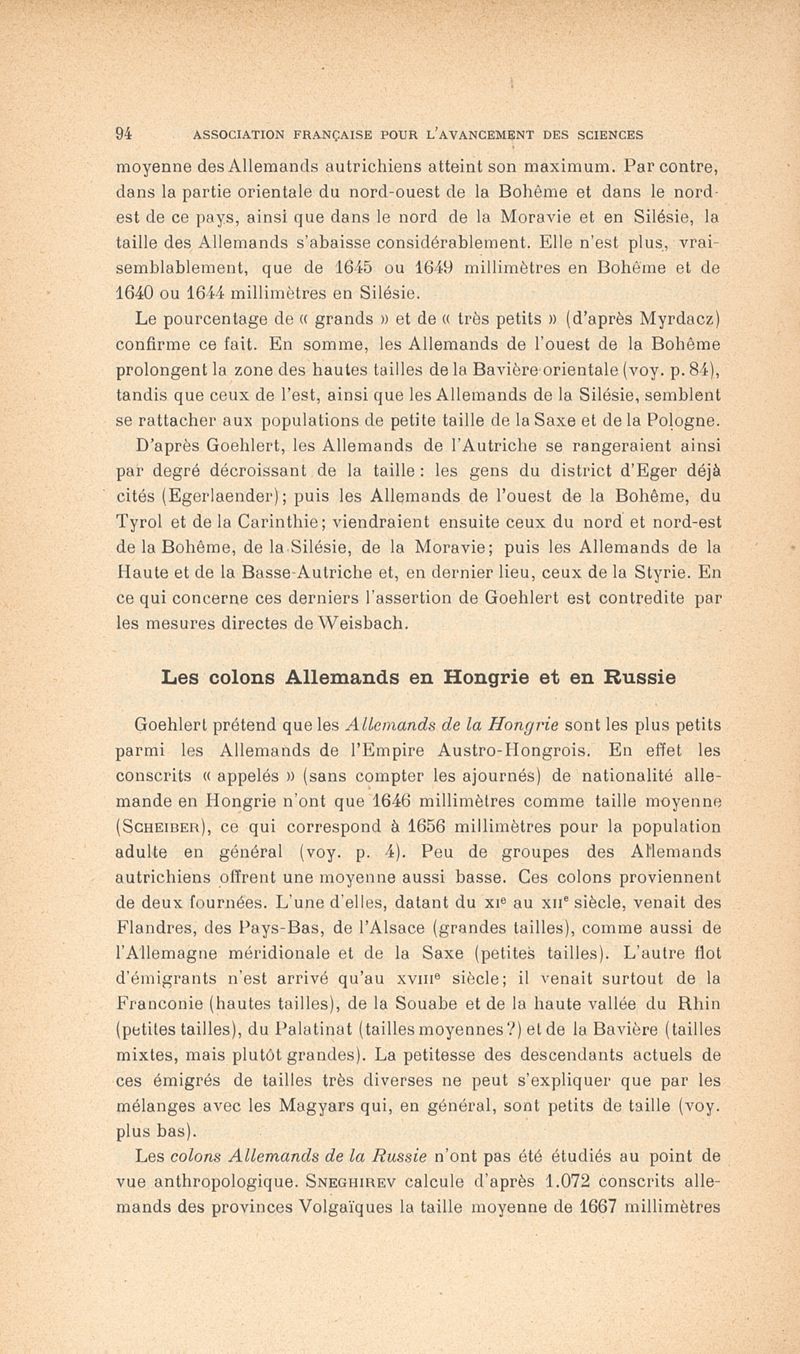 94 ASSOCIATION FRANÇAISE POUR L'AVANCEMENT DES SCIENCES

moyenne des Allemands autrichiens atteint son maximum. Par contre, dans la partie orientale du nord-ouest de la Bohême et dans le nord-est de ce pays, ainsi que dans le nord de la Moravie et en Silésie, la taille des Allemands s'abaisse considérablement. Elle n'est plus, vraisemblablement, que de 1645 ou 1649 millimètres en Bohême et de 1640 ou 1644 millimètres en Silésie.

Le pourcentage de « grands » et de « très petits » (d'après Myrdacz) confirme ce fait. En somme, les Allemands de l'ouest de la Bohême prolongent la zone des hautes tailles de la Bavière orientale (voy. p. 84), tandis que ceux de l'est, ainsi que les Allemands de la Silésie, semblent se rattacher aux populations de petite taille de la Saxe et de la Pologne.

D'après Goehlert, les Allemands de l'Autriche se rangeraient ainsi par degré décroissant de la taille : les gens du district d'Eger déjà cités (Egerlaender); puis les Allemands de l'ouest de la Bohême, du Tyrol et de la Carinthie; viendraient ensuite ceux du nord et nord-est de la Bohême, de la Silésie, de la Moravie; puis les Allemands de la Haute et de la Basse-Autriche et, en dernier lieu, ceux de la Styrie. En ce qui concerne ces derniers l'assertion de Goehlert est contredite par les mesures directes de Weisbach.

Les colons Allemands en Hongrie et en Russie

Goehlert prétend que les Allemands de la Hongrie sont les plus petits parmi les Allemands de l'Empire Austro-Hongrois. En effet les conscrits « appelés » (sans compter les ajournés) de nationalité allemande en Hongrie n'ont que 1646 millimètres comme taille moyenne (Scheiber), ce qui correspond à 1656 millimètres pour la population adulte en général (voy. p. 4). Peu de groupes des Allemands autrichiens offrent une moyenne aussi basse. Ces colons proviennent de deux fournées. L'une d'elles, datant du xie au xiie siècle, venait des Flandres, des Pays-Bas, de l'Alsace (grandes tailles), comme aussi de l'Allemagne méridionale et de la Saxe (petites tailles). L'autre flot d'émigrants n'est arrivé qu'au xviiie siècle; il venait surtout de la Franconie (hautes tailles), de la Souabe et de la haute vallée du Rhin (petites tailles), du Palatinat (tailles moyennes?) et de la Bavière (tailles mixtes, mais plutôt grandes). La petitesse des descendants actuels de ces émigrés de tailles très diverses ne peut s'expliquer que par les mélanges avec les Magyars qui, en général, sont petits de taille (voy. plus bas).

Les colons Allemands de la Russie n'ont pas été étudiés au point de vue anthropologique. Sneghirev calcule d'après 1.072 conscrits allemands des provinces Volgaïques la taille moyenne de 1667 millimètres